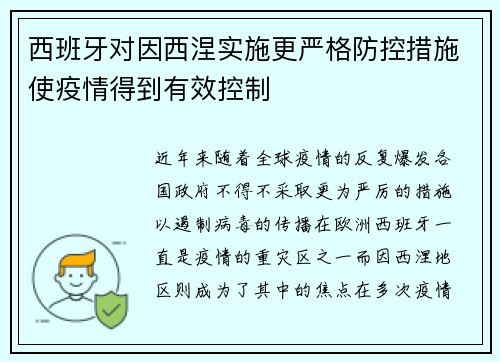 西班牙对因西涅实施更严格防控措施使疫情得到有效控制

近年来随着全球疫情的反复爆发各国政府不得不采取更为严厉的措施以遏制病毒的传播在欧洲西班牙一直是疫情的重灾区之一而因西涅地区则成为了其中的焦点在多次疫情